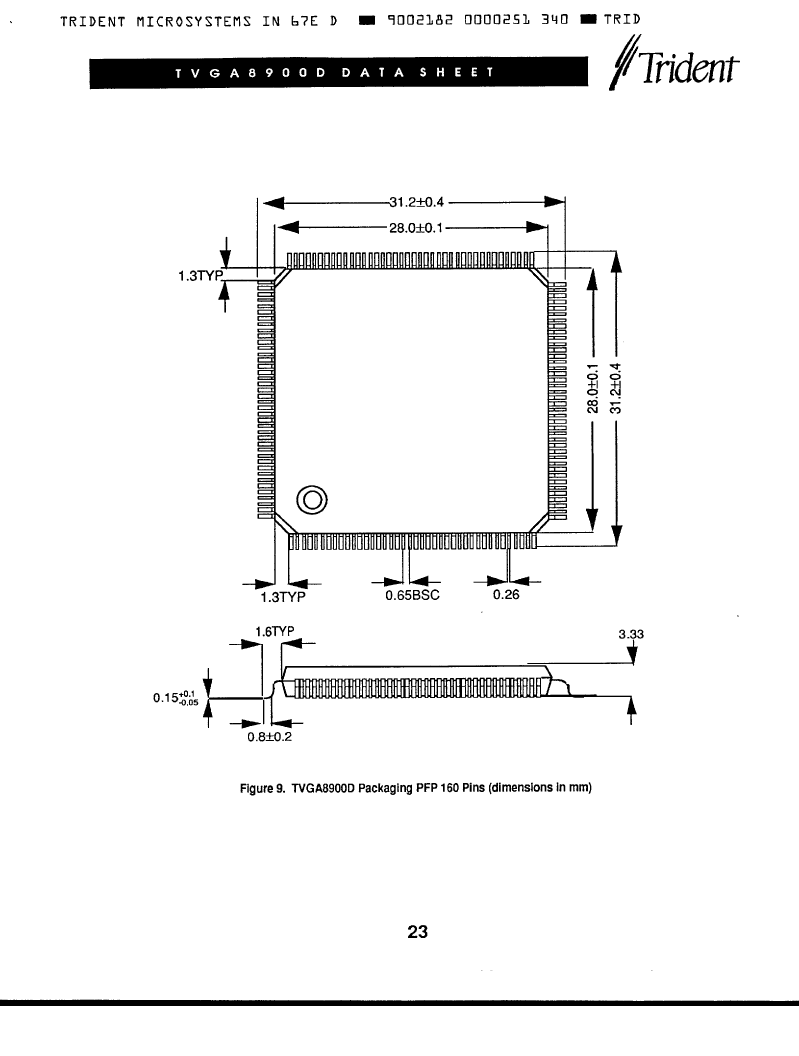 TRIDENT MICROSYSTEMS IN 67E D ■ 9002182 0000251 340 ■ TRID

TVGA8900D DATA SHEET

Trident

31.2±0.4

28.0±0.1

1.3TYP

28.0±0.1

31.2±0.4

1.3TYP

0.65BSC

0.26

1.6TYP

3.33

$0.15^{+0.1}_{-0.05}$

0.8±0.2

Figure 9. TVGA8900D Packaging PFP 160 Pins (dimensions in mm)

23